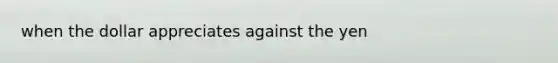 when the dollar appreciates against the yen